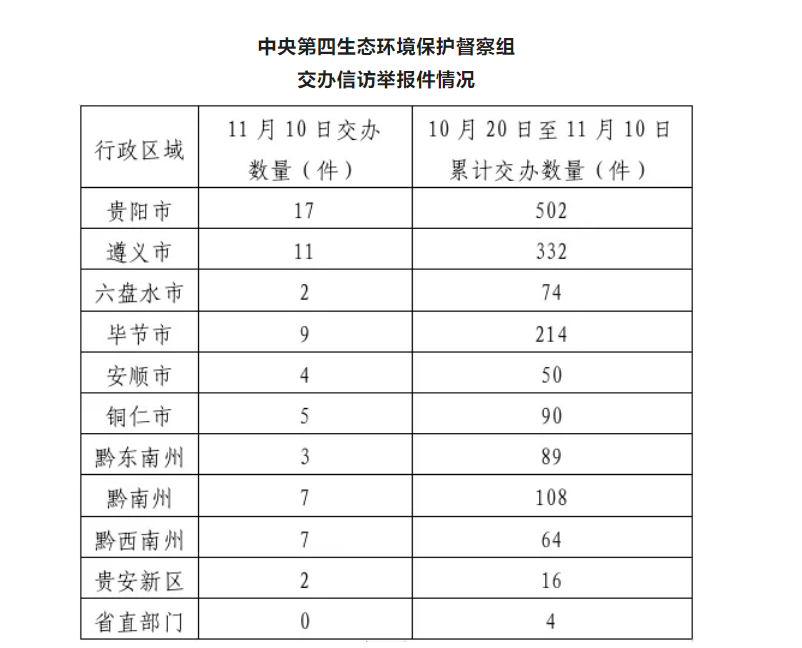 中央第四生态环境保护督察组
交办信访举报件情况

| 行政区域 | 11月10日交办数量（件） | 10月20日至11月10日累计交办数量（件） |
|---|---|---|
| 贵阳市 | 17 | 502 |
| 遵义市 | 11 | 332 |
| 六盘水市 | 2 | 74 |
| 毕节市 | 9 | 214 |
| 安顺市 | 4 | 50 |
| 铜仁市 | 5 | 90 |
| 黔东南州 | 3 | 89 |
| 黔南州 | 7 | 108 |
| 黔西南州 | 7 | 64 |
| 贵安新区 | 2 | 16 |
| 省直部门 | 0 | 4 |